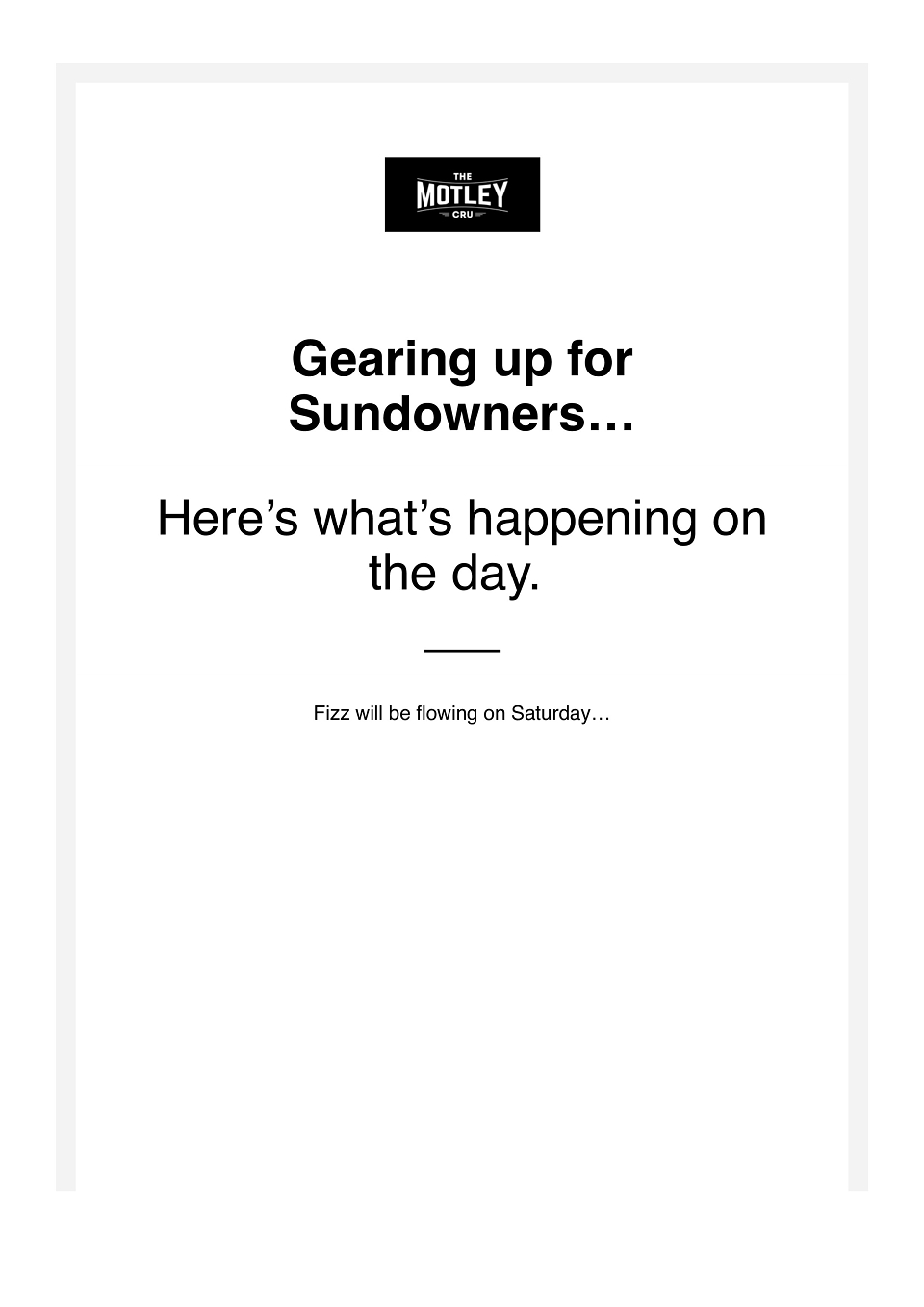 THE
MOTLEY
CRU

Gearing up for Sundowners…

Here's what's happening on the day.

Fizz will be flowing on Saturday…